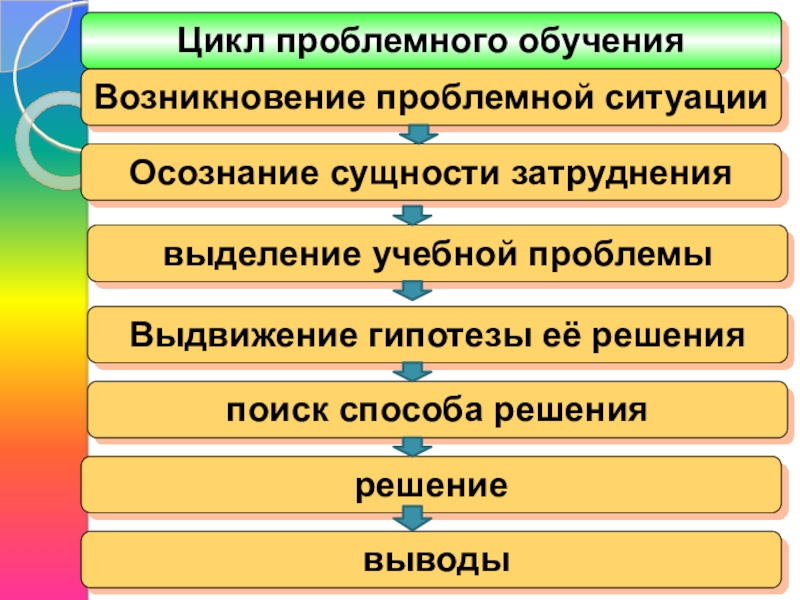 Цикл проблемного обучения

Возникновение проблемной ситуации

Осознание сущности затруднения

выделение учебной проблемы

Выдвижение гипотезы её решения

поиск способа решения

решение

выводы